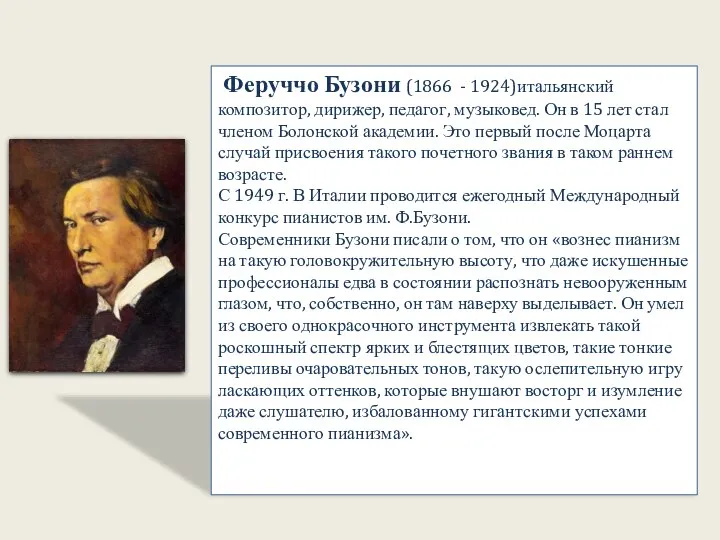 Феруччо Бузони (1866 - 1924)итальянский композитор, дирижер, педагог, музыковед. Он в 15 лет стал членом Болонской академии. Это первый после Моцарта случай присвоения такого почетного звания в таком раннем возрасте.
С 1949 г. В Италии проводится ежегодный Международный конкурс пианистов им. Ф.Бузони.
Современники Бузони писали о том, что он «вознес пианизм на такую головокружительную высоту, что даже искушенные профессионалы едва в состоянии распознать невооруженным глазом, что, собственно, он там наверху выделывает. Он умел из своего однокрасочного инструмента извлекать такой роскошный спектр ярких и блестящих цветов, такие тонкие переливы очаровательных тонов, такую ослепительную игру ласкающих оттенков, которые внушают восторг и изумление даже слушателю, избалованному гигантскими успехами современного пианизма».